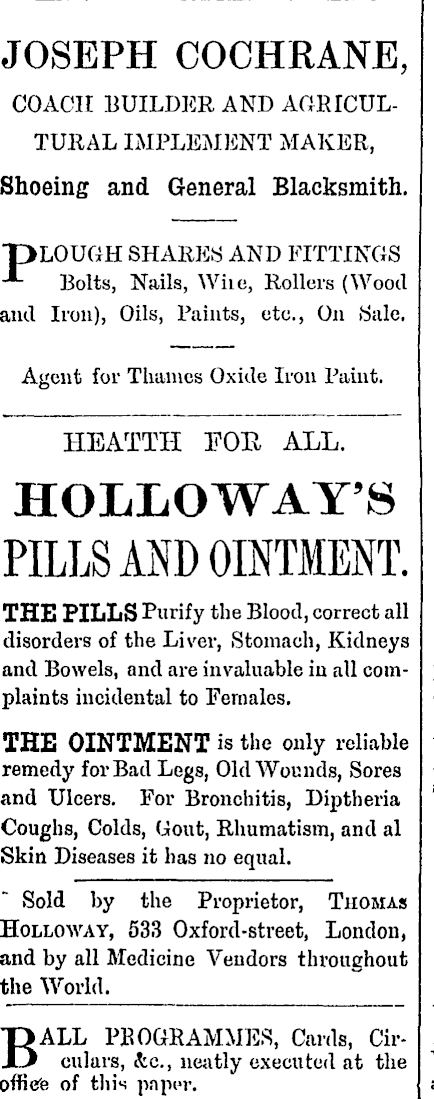 JOSEPH COCHRANE,

COACH BUILDER AND AGRICULTURAL IMPLEMENT MAKER,

Shoeing and General Blacksmith.

PLOUGH SHARES AND FITTINGS Bolts, Nails, Wire, Rollers (Wood and Iron), Oils, Paints, etc., On Sale.

Agent for Thames Oxide Iron Paint.

HEATTH FOR ALL.

HOLLOWAY'S

PILLS AND OINTMENT.

THE PILLS Purify the Blood, correct all disorders of the Liver, Stomach, Kidneys and Bowels, and are invaluable in all complaints incidental to Females.

THE OINTMENT is the only reliable remedy for Bad Legs, Old Wounds, Sores and Ulcers. For Bronchitis, Diptheria Coughs, Colds, Gout, Rhumatism, and al Skin Diseases it has no equal.

Sold by the Proprietor, THOMAS HOLLOWAY, 533 Oxford-street, London, and by all Medicine Vendors throughout the World.

BALL PROGRAMMES, Cards, Circulars, &c., neatly executed at the office of this paper.